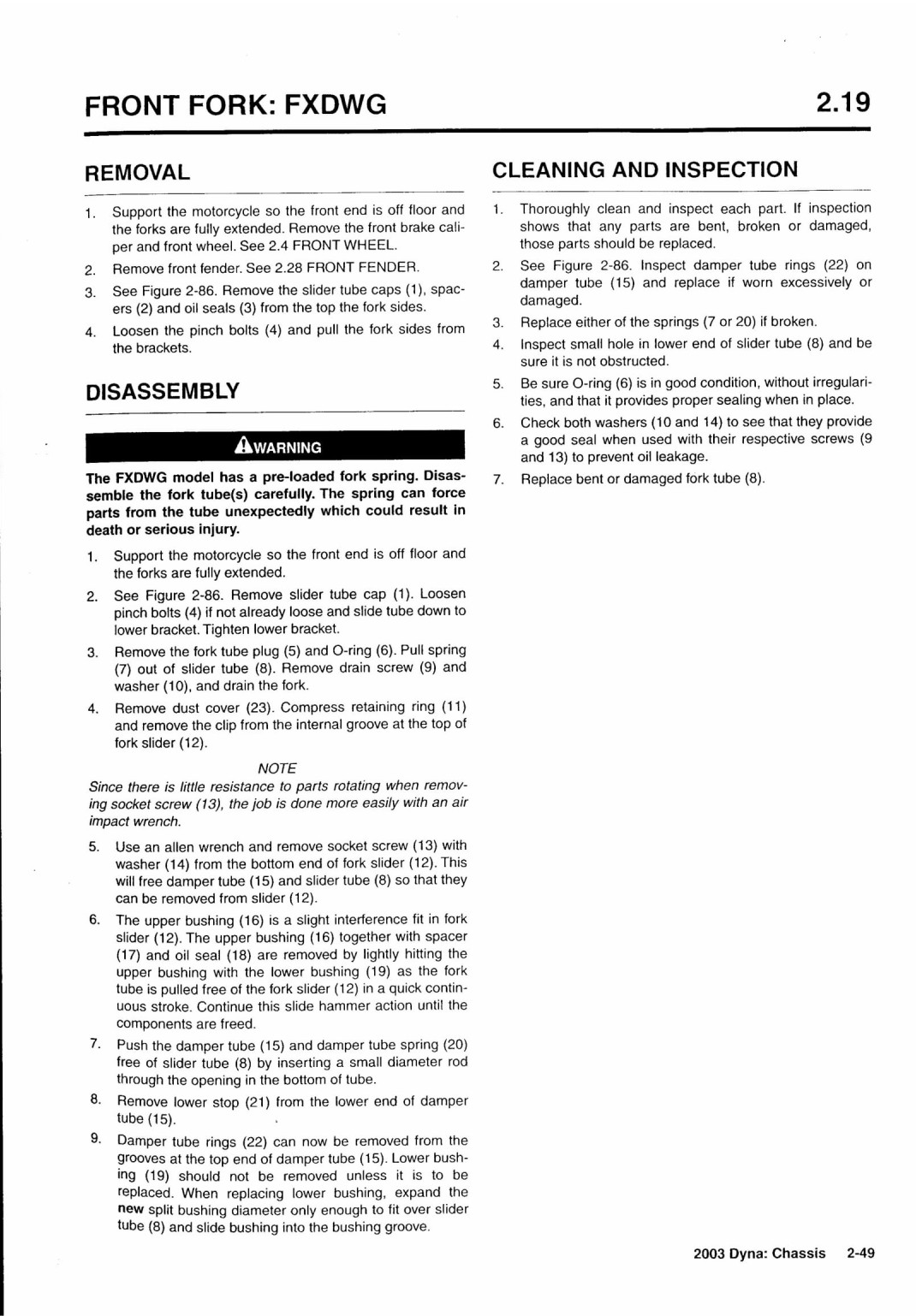 FRONT FORK: FXDWG

2.19

REMOVAL

1. Support the motorcycle so the front end is off floor and the forks are fully extended. Remove the front brake caliper and front wheel. See 2.4 FRONT WHEEL.

2. Remove front fender. See 2.28 FRONT FENDER.

3. See Figure 2-86. Remove the slider tube caps (1), spacers (2) and oil seals (3) from the top the fork sides.

4. Loosen the pinch bolts (4) and pull the fork sides from the brackets.

DISASSEMBLY

WARNING

The FXDWG model has a pre-loaded fork spring. Disassemble the fork tube(s) carefully. The spring can force parts from the tube unexpectedly which could result in death or serious injury.

1. Support the motorcycle so the front end is off floor and the forks are fully extended.

2. See Figure 2-86. Remove slider tube cap (1). Loosen pinch bolts (4) if not already loose and slide tube down to lower bracket. Tighten lower bracket.

3. Remove the fork tube plug (5) and O-ring (6). Pull spring (7) out of slider tube (8). Remove drain screw (9) and washer (10), and drain the fork.

4. Remove dust cover (23). Compress retaining ring (11) and remove the clip from the internal groove at the top of fork slider (12).

NOTE

Since there is little resistance to parts rotating when removing socket screw (13), the job is done more easily with an air impact wrench.

5. Use an allen wrench and remove socket screw (13) with washer (14) from the bottom end of fork slider (12). This will free damper tube (15) and slider tube (8) so that they can be removed from slider (12).

6. The upper bushing (16) is a slight interference fit in fork slider (12). The upper bushing (16) together with spacer (17) and oil seal (18) are removed by lightly hitting the upper bushing with the lower bushing (19) as the fork tube is pulled free of the fork slider (12) in a quick continuous stroke. Continue this slide hammer action until the components are freed.

7. Push the damper tube (15) and damper tube spring (20) free of slider tube (8) by inserting a small diameter rod through the opening in the bottom of tube.

8. Remove lower stop (21) from the lower end of damper tube (15).

9. Damper tube rings (22) can now be removed from the grooves at the top end of damper tube (15). Lower bushing (19) should not be removed unless it is to be replaced. When replacing lower bushing, expand the new split bushing diameter only enough to fit over slider tube (8) and slide bushing into the bushing groove.

CLEANING AND INSPECTION

1. Thoroughly clean and inspect each part. If inspection shows that any parts are bent, broken or damaged, those parts should be replaced.

2. See Figure 2-86. Inspect damper tube rings (22) on damper tube (15) and replace if worn excessively or damaged.

3. Replace either of the springs (7 or 20) if broken.

4. Inspect small hole in lower end of slider tube (8) and be sure it is not obstructed.

5. Be sure O-ring (6) is in good condition, without irregularities, and that it provides proper sealing when in place.

6. Check both washers (10 and 14) to see that they provide a good seal when used with their respective screws (9 and 13) to prevent oil leakage.

7. Replace bent or damaged fork tube (8).

2003 Dyna: Chassis 2-49